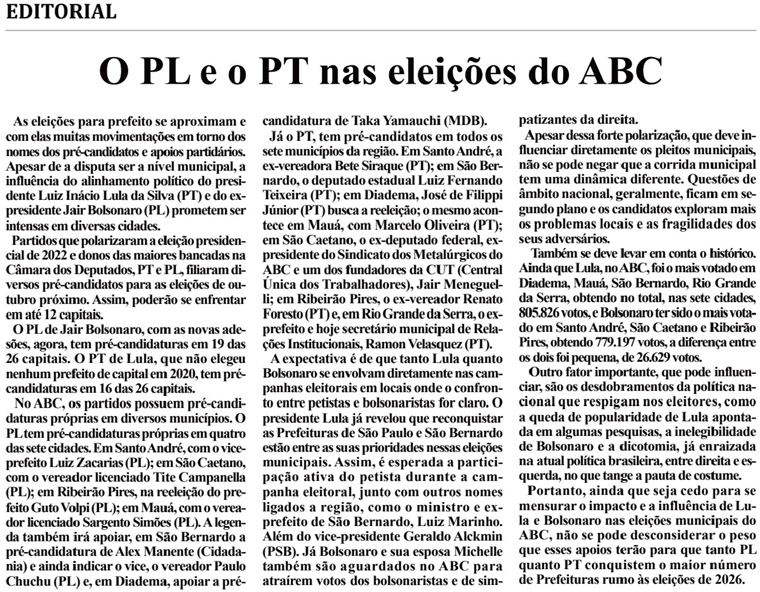 EDITORIAL

O PL e o PT nas eleições do ABC

As eleições para prefeito se aproximam e com elas muitas movimentações em torno dos nomes dos pré-candidatos e apoios partidários. Apesar de a disputa ser a nível municipal, a influência do alinhamento político do presidente Luiz Inácio Lula da Silva (PT) e do ex-presidente Jair Bolsonaro (PL) prometem ser intensas em diversas cidades.

Partidos que polarizaram a eleição presidencial de 2022 e donos das maiores bancadas na Câmara dos Deputados, PT e PL, filiaram diversos pré-candidatos para as eleições de outubro próximo. Assim, poderão se enfrentar em até 12 capitais.

O PL de Jair Bolsonaro, com as novas adesões, agora, tem pré-candidaturas em 19 das 26 capitais. O PT de Lula, que não elegeu nenhum prefeito de capital em 2020, tem pré-candidaturas em 16 das 26 capitais.

No ABC, os partidos possuem pré-candidaturas próprias em diversos municípios. O PL tem pré-candidaturas próprias em quatro das sete cidades. Em Santo André, com o vice-prefeito Luiz Zacarias (PL); em São Caetano, com o vereador licenciado Tite Campanella (PL); em Ribeirão Pires, na reeleição do prefeito Guto Volpi (PL); em Mauá, com o vereador licenciado Sargento Simões (PL). A legenda também irá apoiar, em São Bernardo a pré-candidatura de Alex Manente (Cidadania) e ainda indicar o vice, o vereador Paulo Chuchu (PL) e, em Diadema, apoiar a pré-candidatura de Taka Yamauchi (MDB).

Já o PT, tem pré-candidatos em todos os sete municípios da região. Em Santo André, a ex-vereadora Bete Siraque (PT); em São Bernardo, o deputado estadual Luiz Fernando Teixeira (PT); em Diadema, José de Filippi Júnior (PT) busca a reeleição; o mesmo acontece em Mauá, com Marcelo Oliveira (PT); em São Caetano, o ex-deputado federal, ex-presidente do Sindicato dos Metalúrgicos do ABC e um dos fundadores da CUT (Central Única dos Trabalhadores), Jair Meneguelli; em Ribeirão Pires, o ex-vereador Renato Foresto (PT) e, em Rio Grande da Serra, o ex-prefeito e hoje secretário municipal de Relações Institucionais, Ramon Velasquez (PT).

A expectativa é de que tanto Lula quanto Bolsonaro se envolvam diretamente nas campanhas eleitorais em locais onde o confronto entre petistas e bolsonaristas for claro. O presidente Lula já revelou que reconquistar as Prefeituras de São Paulo e São Bernardo estão entre as suas prioridades nessas eleições municipais. Assim, é esperada a participação ativa do petista durante a campanha eleitoral, junto com outros nomes ligados a região, como o ministro e ex-prefeito de São Bernardo, Luiz Marinho. Além do vice-presidente Geraldo Alckmin (PSB). Já Bolsonaro e sua esposa Michelle também são aguardados no ABC para atraírem votos dos bolsonaristas e de simpatizantes da direita.

Apesar dessa forte polarização, que deve influenciar diretamente os pleitos municipais, não se pode negar que a corrida municipal tem uma dinâmica diferente. Questões de âmbito nacional, geralmente, ficam em segundo plano e os candidatos exploram mais os problemas locais e as fragilidades dos seus adversários.

Também se deve levar em conta o histórico. Ainda que Lula, no ABC, foi o mais votado em Diadema, Mauá, São Bernardo, Rio Grande da Serra, obtendo no total, nas sete cidades, 805.826 votos, e Bolsonaro ter sido o mais votado em Santo André, São Caetano e Ribeirão Pires, obtendo 779.197 votos, a diferença entre os dois foi pequena, de 26.629 votos.

Outro fator importante, que pode influenciar, são os desdobramentos da política nacional que respigam nos eleitores, como a queda de popularidade de Lula apontada em algumas pesquisas, a inelegibilidade de Bolsonaro e a dicotomia, já enraizada na atual política brasileira, entre direita e esquerda, no que tange a pauta de costume.

Portanto, ainda que seja cedo para se mensurar o impacto e a influência de Lula e Bolsonaro nas eleições municipais do ABC, não se pode desconsiderar o peso que esses apoios terão para que tanto PL quanto PT conquistem o maior número de Prefeituras rumo às eleições de 2026.